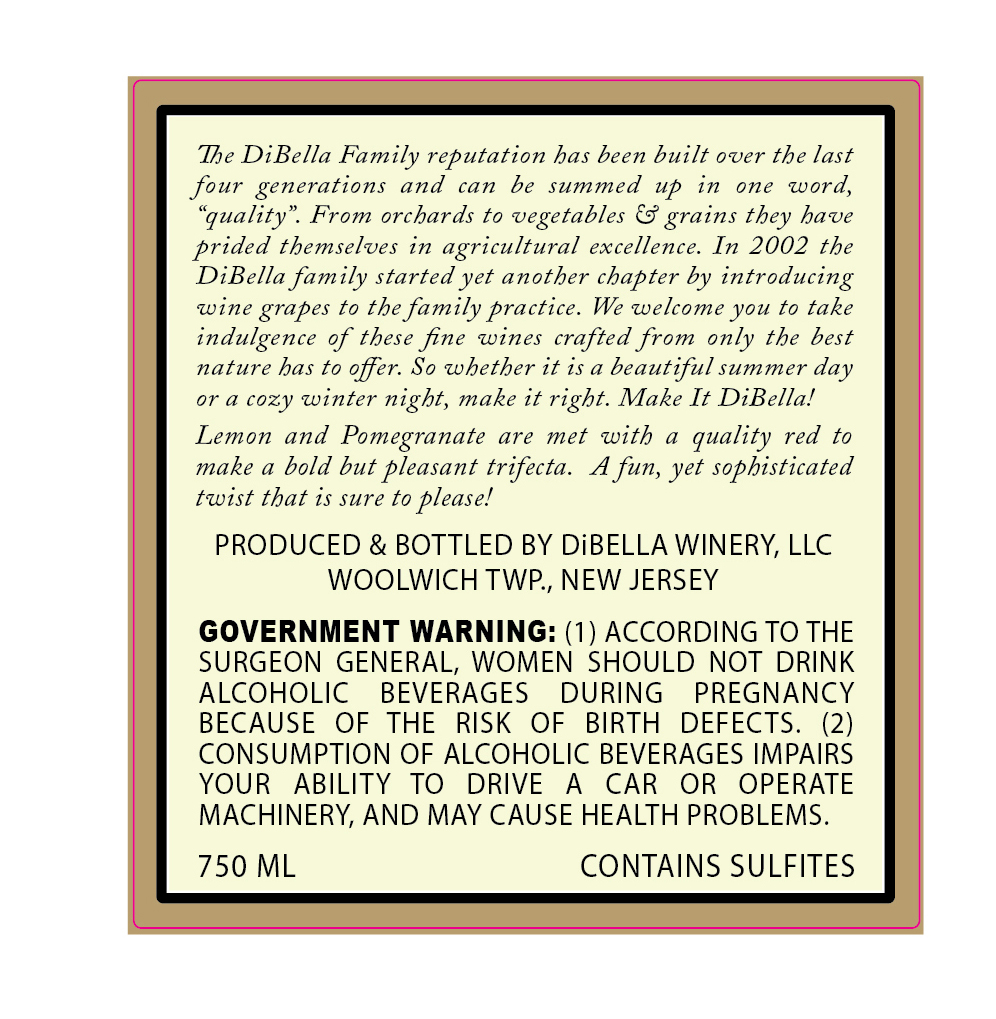 The DiBella Family reputation has been built over the last four generations and can be summed up in one word, “quality”. From orchards to vegetables & grains they have prided themselves in agricultural excellence. In 2002 the DiBella family started yet another chapter by introducing wine grapes to the family practice. We welcome you to take indulgence of these fine wines crafted from only the best nature has to offer. So whether it is a beautiful summer day or a cozy winter night, make it right. Make It DiBella!

Lemon and Pomegranate are met with a quality red to make a bold but pleasant trifecta. A fun, yet sophisticated twist that is sure to please!

PRODUCED & BOTTLED BY DiBELLA WINERY, LLC
WOOLWICH TWP., NEW JERSEY

GOVERNMENT WARNING: (1) ACCORDING TO THE SURGEON GENERAL, WOMEN SHOULD NOT DRINK ALCOHOLIC BEVERAGES DURING PREGNANCY BECAUSE OF THE RISK OF BIRTH DEFECTS. (2) CONSUMPTION OF ALCOHOLIC BEVERAGES IMPAIRS YOUR ABILITY TO DRIVE A CAR OR OPERATE MACHINERY, AND MAY CAUSE HEALTH PROBLEMS.

750 ML

CONTAINS SULFITES